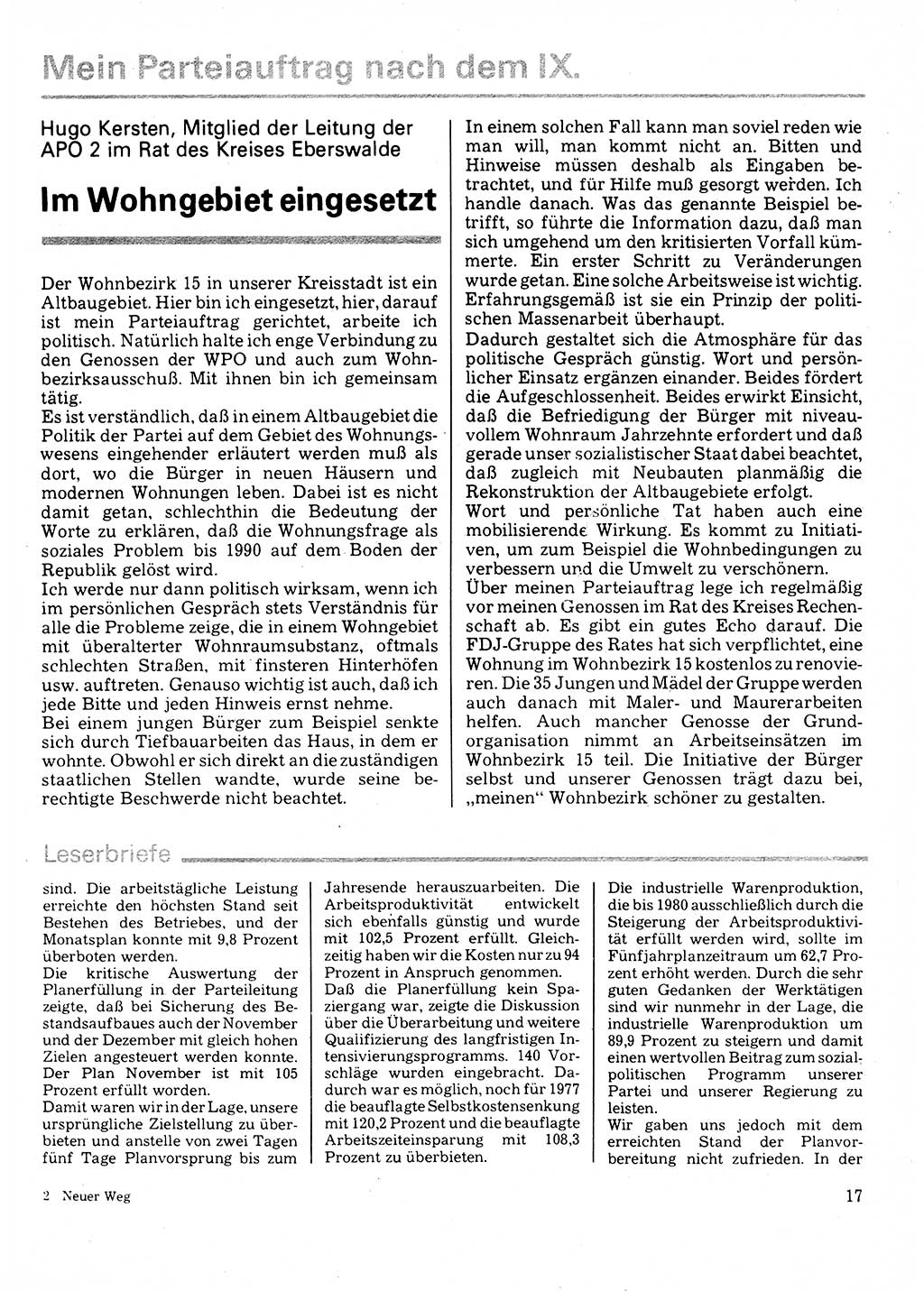 Mein Parteiauftrag nach dem IX.

Hugo Kersten, Mitglied der Leitung der APO 2 im Rat des Kreises Eberswalde

Im Wohngebiet eingesetzt

Der Wohnbezirk 15 in unserer Kreisstadt ist ein Altbaugebiet. Hier bin ich eingesetzt, hier, darauf ist mein Parteiauftrag gerichtet, arbeite ich politisch. Natürlich halte ich enge Verbindung zu den Genossen der WPO und auch zum Wohnbezirksausschuß. Mit ihnen bin ich gemeinsam tätig.
Es ist verständlich, daß in einem Altbaugebiet die Politik der Partei auf dem Gebiet des Wohnungswesens eingehender erläutert werden muß als dort, wo die Bürger in neuen Häusern und modernen Wohnungen leben. Dabei ist es nicht damit getan, schlechthin die Bedeutung der Worte zu erklären, daß die Wohnungsfrage als soziales Problem bis 1990 auf dem Boden der Republik gelöst wird.
Ich werde nur dann politisch wirksam, wenn ich im persönlichen Gespräch stets Verständnis für alle die Probleme zeige, die in einem Wohngebiet mit überalterter Wohnraumsubstanz, oftmals schlechten Straßen, mit finsteren Hinterhöfen usw. auftreten. Genauso wichtig ist auch, daß ich jede Bitte und jeden Hinweis ernst nehme.
Bei einem jungen Bürger zum Beispiel senkte sich durch Tiefbauarbeiten das Haus, in dem er wohnte. Obwohl er sich direkt an die zuständigen staatlichen Stellen wandte, wurde seine berechtigte Beschwerde nicht beachtet.
In einem solchen Fall kann man soviel reden wie man will, man kommt nicht an. Bitten und Hinweise müssen deshalb als Eingaben betrachtet, und für Hilfe muß gesorgt werden. Ich handle danach. Was das genannte Beispiel betrifft, so führte die Information dazu, daß man sich umgehend um den kritisierten Vorfall kümmerte. Ein erster Schritt zu Veränderungen wurde getan. Eine solche Arbeitsweise ist wichtig. Erfahrungsgemäß ist sie ein Prinzip der politischen Massenarbeit überhaupt.
Dadurch gestaltet sich die Atmosphäre für das politische Gespräch günstig. Wort und persönlicher Einsatz ergänzen einander. Beides fördert die Aufgeschlossenheit. Beides erwirkt Einsicht, daß die Befriedigung der Bürger mit niveauvollem Wohnraum Jahrzehnte erfordert und daß gerade unser sozialistischer Staat dabei beachtet, daß zugleich mit Neubauten planmäßig die Rekonstruktion der Altbaugebiete erfolgt.
Wort und persönliche Tat haben auch eine mobilisierende Wirkung. Es kommt zu Initiativen, um zum Beispiel die Wohnbedingungen zu verbessern und die Umwelt zu verschönern.
Über meinen Parteiauftrag lege ich regelmäßig vor meinen Genossen im Rat des Kreises Rechenschaft ab. Es gibt ein gutes Echo darauf. Die FDJ-Gruppe des Rates hat sich verpflichtet, eine Wohnung im Wohnbezirk 15 kostenlos zu renovieren. Die 35 Jungen und Mädel der Gruppe werden auch danach mit Maler- und Maurerarbeiten helfen. Auch mancher Genosse der Grundorganisation nimmt an Arbeitseinsätzen im Wohnbezirk 15 teil. Die Initiative der Bürger selbst und unserer Genossen trägt dazu bei, „meinen" Wohnbezirk schöner zu gestalten.

Leserbriefe

sind. Die arbeitstägliche Leistung erreichte den höchsten Stand seit Bestehen des Betriebes, und der Monatsplan konnte mit 9,8 Prozent überboten werden.
Die kritische Auswertung der Planerfüllung in der Parteileitung zeigte, daß bei Sicherung des Bestandsaufbaues auch der November und der Dezember mit gleich hohen Zielen angesteuert werden konnte. Der Plan November ist mit 105 Prozent erfüllt worden.
Damit waren wir in der Lage, unsere ursprüngliche Zielstellung zu überbieten und anstelle von zwei Tagen fünf Tage Planvorsprung bis zum
Jahresende herauszuarbeiten. Die Arbeitsproduktivität entwickelt sich ebenfalls günstig und wurde mit 102,5 Prozent erfüllt. Gleichzeitig haben wir die Kosten nur zu 94 Prozent in Anspruch genommen.
Daß die Planerfüllung kein Spaziergang war, zeigte die Diskussion über die Überarbeitung und weitere Qualifizierung des langfristigen Intensivierungsprogramms. 140 Vorschläge wurden eingebracht. Dadurch war es möglich, noch für 1977 die beauflagte Selbstkostensenkung mit 120,2 Prozent und die beauflagte Arbeitszeiteinsparung mit 108,3 Prozent zu überbieten.
Die industrielle Warenproduktion, die bis 1980 ausschließlich durch die Steigerung der Arbeitsproduktivität erfüllt werden wird, sollte im Fünfjahrplanzeitraum um 62,7 Prozent erhöht werden. Durch die sehr guten Gedanken der Werktätigen sind wir nunmehr in der Lage, die industrielle Warenproduktion um 89,9 Prozent zu steigern und damit einen wertvollen Beitrag zum sozialpolitischen Programm unserer Partei und unserer Regierung zu leisten.
Wir gaben uns jedoch mit dem erreichten Stand der Planvorbereitung nicht zufrieden. In der

2 Neuer Weg

17